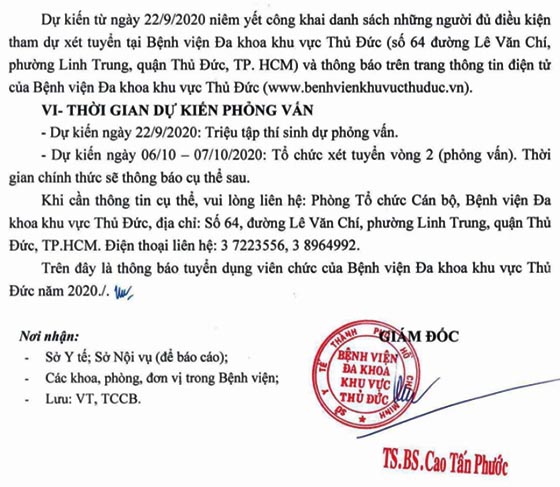 Dự kiến từ ngày 22/9/2020 niêm yết công khai danh sách những người đủ điều kiện tham dự xét tuyển tại Bệnh viện Đa khoa khu vực Thủ Đức (số 64 đường Lê Văn Chí, phường Linh Trung, quận Thủ Đức, TP. HCM) và thông báo trên trang thông tin điện tử của Bệnh viện Đa khoa khu vực Thủ Đức (www.benhvienkhuvucthuduc.vn).

VI- THỜI GIAN DỰ KIẾN PHỎNG VẤN

- Dự kiến ngày 22/9/2020: Triệu tập thí sinh dự phỏng vấn.

- Dự kiến ngày 06/10 – 07/10/2020: Tổ chức xét tuyển vòng 2 (phỏng vấn). Thời gian chính thức sẽ thông báo cụ thể sau.

Khi cần thông tin cụ thể, vui lòng liên hệ: Phòng Tổ chức Cán bộ, Bệnh viện Đa khoa khu vực Thủ Đức, địa chỉ: Số 64, đường Lê Văn Chí, phường Linh Trung, quận Thủ Đức, TP.HCM. Điện thoại liên hệ: 3 7223556, 3 8964992.

Trên đây là thông báo tuyển dụng viên chức của Bệnh viện Đa khoa khu vực Thủ Đức năm 2020./.

Nơi nhận:
- Sở Y tế; Sở Nội vụ (để báo cáo);
- Các khoa, phòng, đơn vị trong Bệnh viện;
- Lưu: VT, TCCB.

GIÁM ĐỐC

SỞ Y TẾ THÀNH PHỐ HỒ CHÍ MINH
BỆNH VIỆN ĐA KHOA KHU VỰC THỦ ĐỨC

TS.BS.Cao Tấn Phước